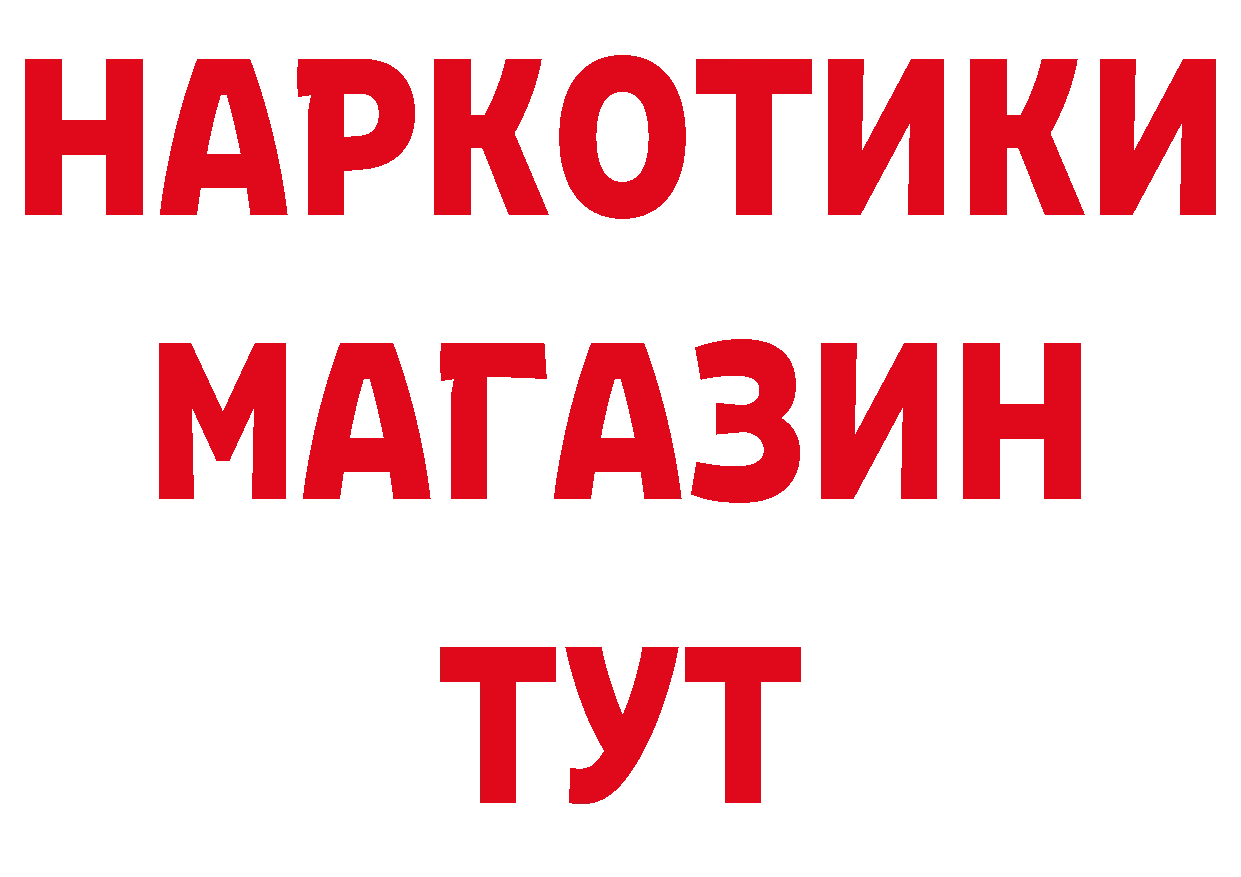 НАРКОТИКИ
МАГАЗИН
ТУТ